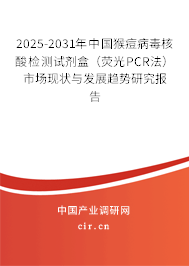 2025-2031年中国猴痘病毒核酸检测试剂盒（荧光PCR法）市场现状与发展趋势研究报告

中国产业调研网
cir.cn